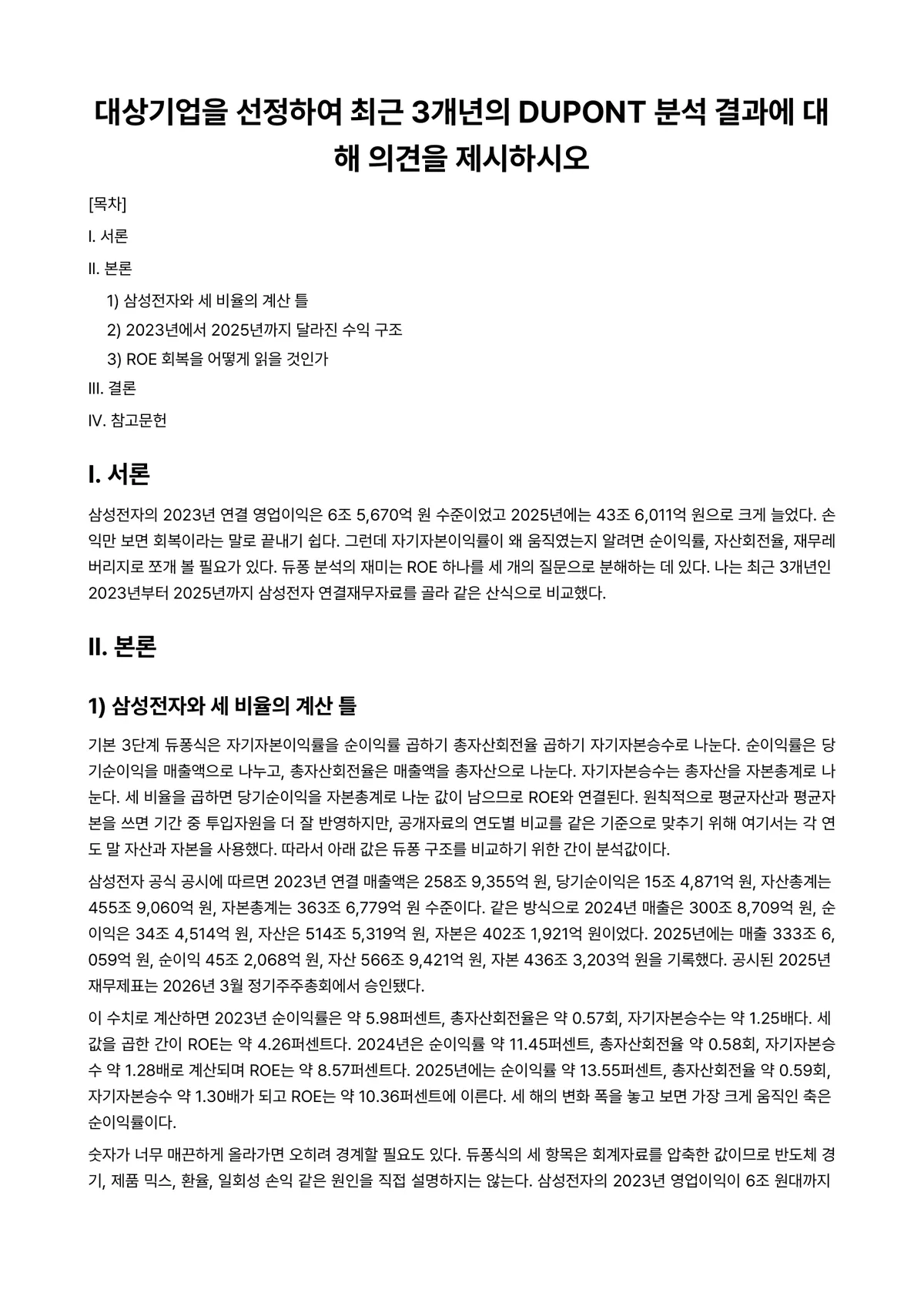 대상기업을 선정하여 최근 3개년의 DUPONT 분석 결과에 대해 의견을 제시하시오

[목차]

I. 서론

II. 본론

1) 삼성전자와 세 비율의 계산 틀

2) 2023년에서 2025년까지 달라진 수익 구조

3) ROE 회복을 어떻게 읽을 것인가

III. 결론

IV. 참고문헌

I. 서론

삼성전자의 2023년 연결 영업이익은 6조 5,670억 원 수준이었고 2025년에는 43조 6,011억 원으로 크게 늘었다. 손익만 보면 회복이라는 말로 끝내기 쉽다. 그런데 자기자본이익률이 왜 움직였는지 알려면 순이익률, 자산회전율, 재무레버리지로 쪼개 볼 필요가 있다. 듀퐁 분석의 재미는 ROE 하나를 세 개의 질문으로 분해하는 데 있다. 나는 최근 3개년인 2023년부터 2025년까지 삼성전자 연결재무자료를 골라 같은 산식으로 비교했다.

II. 본론

1) 삼성전자와 세 비율의 계산 틀

기본 3단계 듀퐁식은 자기자본이익률을 순이익률 곱하기 총자산회전율 곱하기 자기자본승수로 나눈다. 순이익률은 당기순이익을 매출액으로 나누고, 총자산회전율은 매출액을 총자산으로 나눈다. 자기자본승수는 총자산을 자본총계로 나눈다. 세 비율을 곱하면 당기순이익을 자본총계로 나눈 값이 남으므로 ROE와 연결된다. 원칙적으로 평균자산과 평균자본을 쓰면 기간 중 투입자원을 더 잘 반영하지만, 공개자료의 연도별 비교를 같은 기준으로 맞추기 위해 여기서는 각 연도 말 자산과 자본을 사용했다. 따라서 아래 값은 듀퐁 구조를 비교하기 위한 간이 분석값이다.

삼성전자 공식 공시에 따르면 2023년 연결 매출액은 258조 9,355억 원, 당기순이익은 15조 4,871억 원, 자산총계는 455조 9,060억 원, 자본총계는 363조 6,779억 원 수준이다. 같은 방식으로 2024년 매출은 300조 8,709억 원, 순이익은 34조 4,514억 원, 자산은 514조 5,319억 원, 자본은 402조 1,921억 원이었다. 2025년에는 매출 333조 6,059억 원, 순이익 45조 2,068억 원, 자산 566조 9,421억 원, 자본 436조 3,203억 원을 기록했다. 공시된 2025년 재무제표는 2026년 3월 정기주주총회에서 승인됐다.

이 수치로 계산하면 2023년 순이익률은 약 5.98퍼센트, 총자산회전율은 약 0.57회, 자기자본승수는 약 1.25배다. 세 값을 곱한 간이 ROE는 약 4.26퍼센트다. 2024년은 순이익률 약 11.45퍼센트, 총자산회전율 약 0.58회, 자기자본승수 약 1.28배로 계산되며 ROE는 약 8.57퍼센트다. 2025년에는 순이익률 약 13.55퍼센트, 총자산회전율 약 0.59회, 자기자본승수 약 1.30배가 되고 ROE는 약 10.36퍼센트에 이른다. 세 해의 변화 폭을 놓고 보면 가장 크게 움직인 축은 순이익률이다.

숫자가 너무 매끈하게 올라가면 오히려 경계할 필요도 있다. 듀퐁식의 세 항목은 회계자료를 압축한 값이므로 반도체 경기, 제품 믹스, 환율, 일회성 손익 같은 원인을 직접 설명하지는 않는다. 삼성전자의 2023년 영업이익이 6조 원대까지